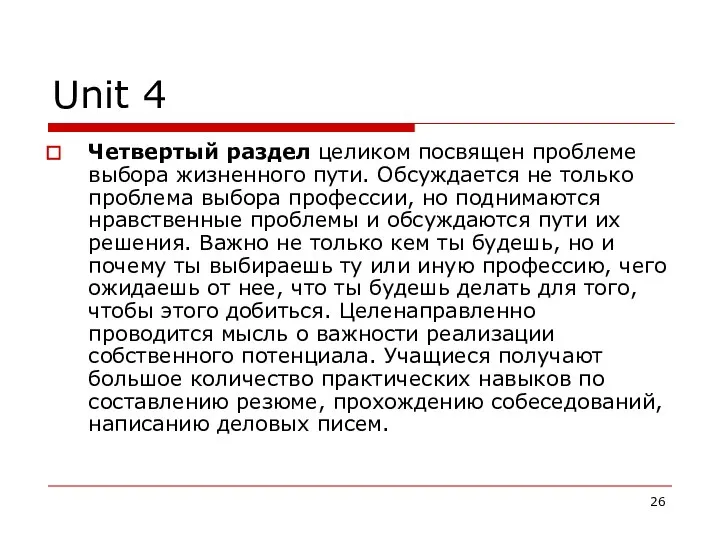 Unit 4

Четвертый раздел целиком посвящен проблеме выбора жизненного пути. Обсуждается не только проблема выбора профессии, но поднимаются нравственные проблемы и обсуждаются пути их решения. Важно не только кем ты будешь, но и почему ты выбираешь ту или иную профессию, чего ожидаешь от нее, что ты будешь делать для того, чтобы этого добиться. Целенаправленно проводится мысль о важности реализации собственного потенциала. Учащиеся получают большое количество практических навыков по составлению резюме, прохождению собеседований, написанию деловых писем.

26